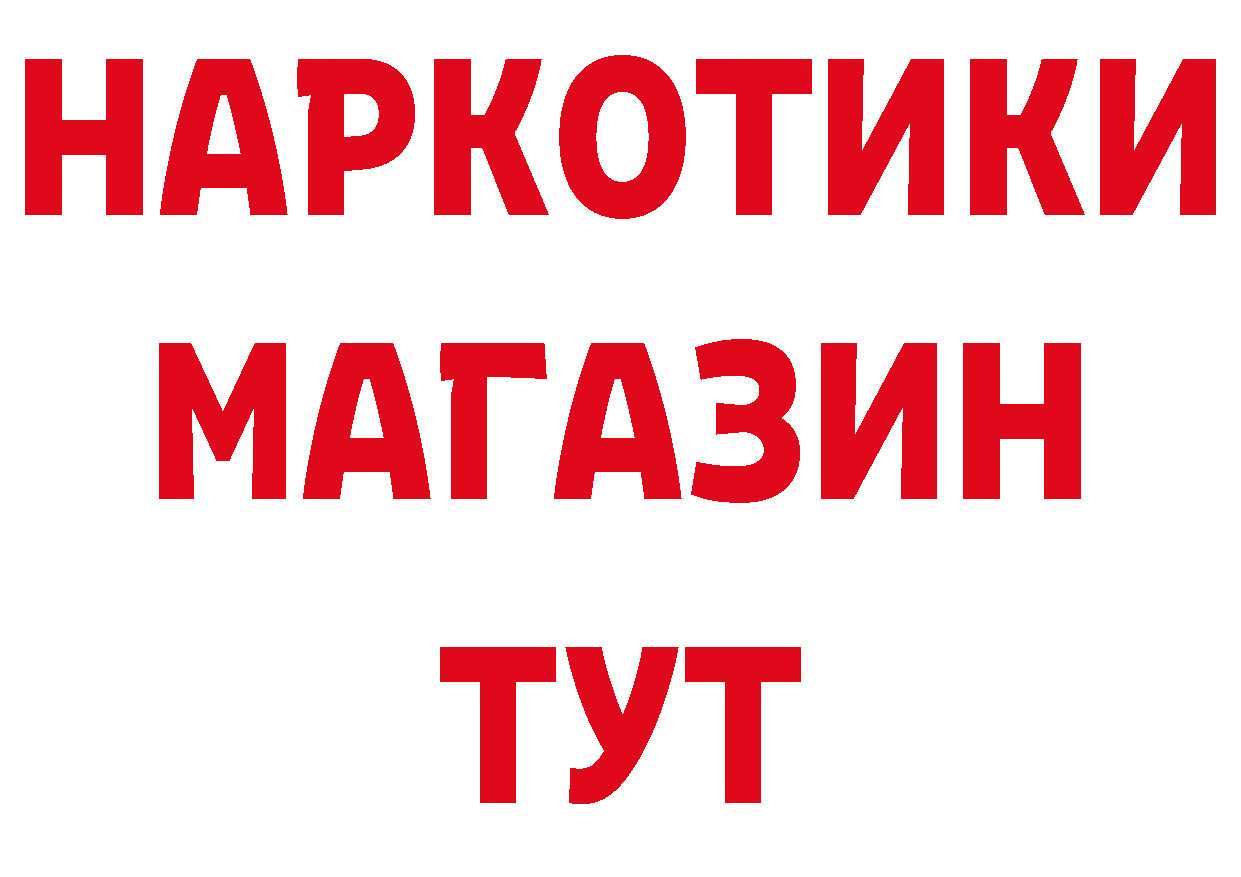 НАРКОТИКИ
МАГАЗИН
ТУТ